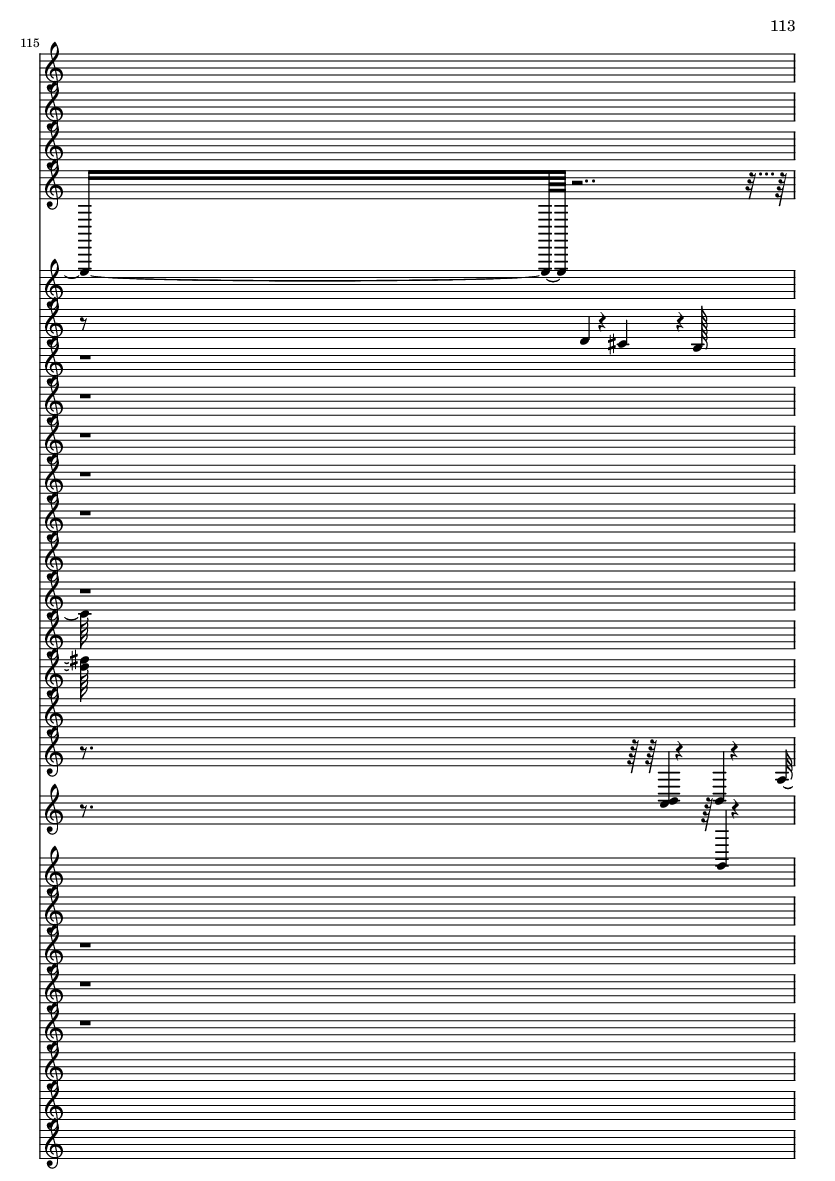 113

115